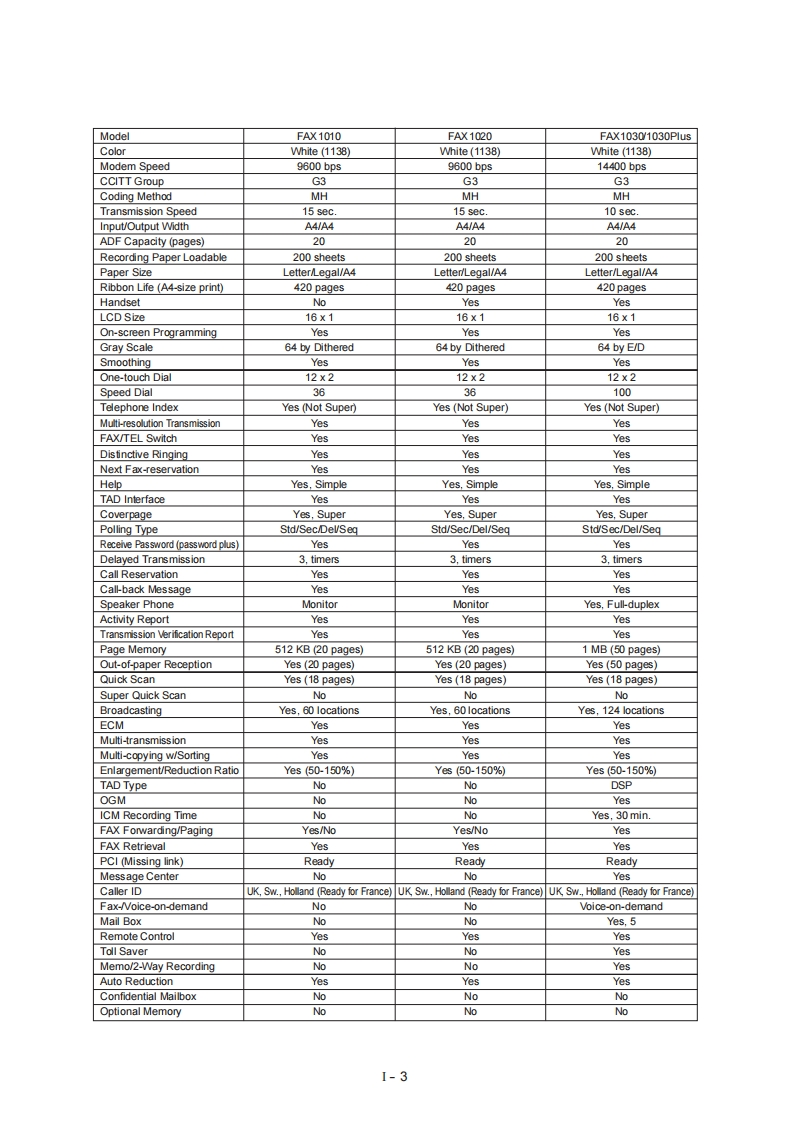 | Model | FAX1010 | FAX1020 | FAX1030/1030Plus |
|---|---|---|---|
| Color | White (1138) | White (1138) | White (1138) |
| Modem Speed | 9600 bps | 9600 bps | 14400 bps |
| CCITT Group | G3 | G3 | G3 |
| Coding Method | MH | MH | MH |
| Transmission Speed | 15 sec. | 15 sec. | 10 sec. |
| Input/Output Width | A4/A4 | A4/A4 | A4/A4 |
| ADF Capacity (pages) | 20 | 20 | 20 |
| Recording Paper Loadable | 200 sheets | 200 sheets | 200 sheets |
| Paper Size | Letter/Legal/A4 | Letter/Legal/A4 | Letter/Legal/A4 |
| Ribbon Life (A4-size print) | 420 pages | 420 pages | 420 pages |
| Handset | No | Yes | Yes |
| LCD Size | 16 x 1 | 16 x 1 | 16 x 1 |
| On-screen Programming | Yes | Yes | Yes |
| Gray Scale | 64 by Dithered | 64 by Dithered | 64 by E/D |
| Smoothing | Yes | Yes | Yes |
| One-touch Dial | 12 x 2 | 12 x 2 | 12 x 2 |
| Speed Dial | 36 | 36 | 100 |
| Telephone Index | Yes (Not Super) | Yes (Not Super) | Yes (Not Super) |
| Multi-resolution Transmission | Yes | Yes | Yes |
| FAX/TEL Switch | Yes | Yes | Yes |
| Distinctive Ringing | Yes | Yes | Yes |
| Next Fax-reservation | Yes | Yes | Yes |
| Help | Yes, Simple | Yes, Simple | Yes, Simple |
| TAD Interface | Yes | Yes | Yes |
| Coverpage | Yes, Super | Yes, Super | Yes, Super |
| Polling Type | Std/Sec/Del/Seq | Std/Sec/Del/Seq | Std/Sec/Del/Seq |
| Receive Password (password plus) | Yes | Yes | Yes |
| Delayed Transmission | 3, timers | 3, timers | 3, timers |
| Call Reservation | Yes | Yes | Yes |
| Call-back Message | Yes | Yes | Yes |
| Speaker Phone | Monitor | Monitor | Yes, Full-duplex |
| Activity Report | Yes | Yes | Yes |
| Transmission Verification Report | Yes | Yes | Yes |
| Page Memory | 512 KB (20 pages) | 512 KB (20 pages) | 1 MB (50 pages) |
| Out-of-paper Reception | Yes (20 pages) | Yes (20 pages) | Yes (50 pages) |
| Quick Scan | Yes (18 pages) | Yes (18 pages) | Yes (18 pages) |
| Super Quick Scan | No | No | No |
| Broadcasting | Yes, 60 locations | Yes, 60 locations | Yes, 124 locations |
| ECM | Yes | Yes | Yes |
| Multi-transmission | Yes | Yes | Yes |
| Multi-copying w/Sorting | Yes | Yes | Yes |
| Enlargement/Reduction Ratio | Yes (50-150%) | Yes (50-150%) | Yes (50-150%) |
| TAD Type | No | No | DSP |
| OGM | No | No | Yes |
| ICM Recording Time | No | No | Yes, 30 min. |
| FAX Forwarding/Paging | Yes/No | Yes/No | Yes |
| FAX Retrieval | Yes | Yes | Yes |
| PCI (Missing link) | Ready | Ready | Ready |
| Message Center | No | No | Yes |
| Caller ID | UK, Sw., Holland (Ready for France) | UK, Sw., Holland (Ready for France) | UK, Sw., Holland (Ready for France) |
| Fax-/Voice-on-demand | No | No | Voice-on-demand |
| Mail Box | No | No | Yes, 5 |
| Remote Control | Yes | Yes | Yes |
| Toll Saver | No | No | Yes |
| Memo/2-Way Recording | No | No | Yes |
| Auto Reduction | Yes | Yes | Yes |
| Confidential Mailbox | No | No | No |
| Optional Memory | No | No | No |

I - 3